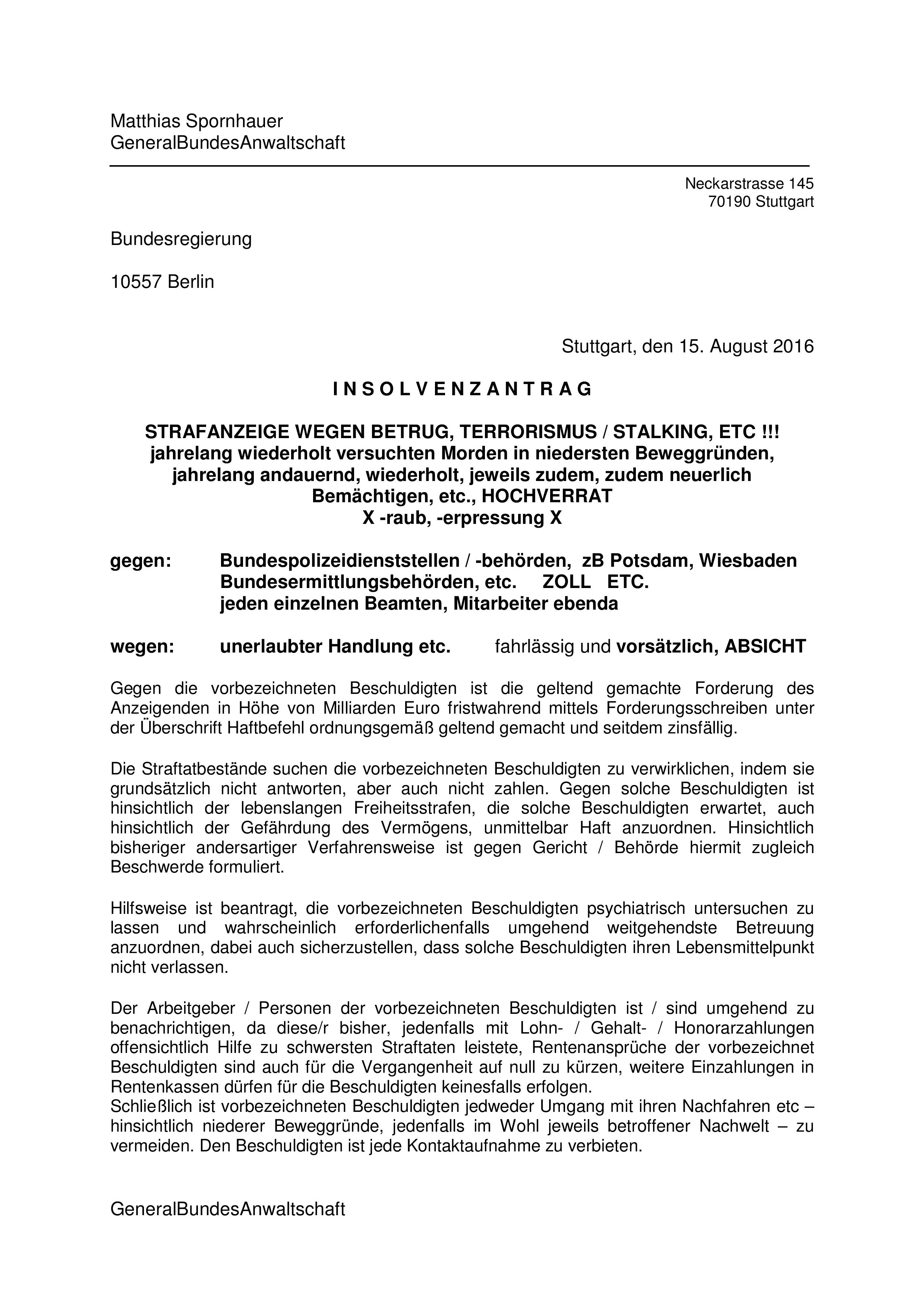 Matthias Spornhauer
GeneralBundesAnwaltschaft

Neckarstrasse 145
70190 Stuttgart

Bundesregierung

10557 Berlin

Stuttgart, den 15. August 2016

I N S O L V E N Z A N T R A G

STRAFANZEIGE WEGEN BETRUG, TERRORISMUS / STALKING, ETC !!!
jahrelang wiederholt versuchten Morden in niedersten Beweggründen, jahrelang andauernd, wiederholt, jeweils zudem, zudem neuerlich Bemächtigen, etc., HOCHVERRAT
X -raub, -erpressung X

gegen: Bundespolizeidienststellen / -behörden, zB Potsdam, Wiesbaden Bundesermittlungsbehörden, etc. ZOLL ETC.
jeden einzelnen Beamten, Mitarbeiter ebenda

wegen: unerlaubter Handlung etc. fahrlässig und vorsätzlich, ABSICHT

Gegen die vorbezeichneten Beschuldigten ist die geltend gemachte Forderung des Anzeigenden in Höhe von Milliarden Euro fristwahrend mittels Forderungsschreiben unter der Überschrift Haftbefehl ordnungsgemäß geltend gemacht und seitdem zinsfällig.

Die Straftatbestände suchen die vorbezeichneten Beschuldigten zu verwirklichen, indem sie grundsätzlich nicht antworten, aber auch nicht zahlen. Gegen solche Beschuldigten ist hinsichtlich der lebenslangen Freiheitsstrafen, die solche Beschuldigten erwartet, auch hinsichtlich der Gefährdung des Vermögens, unmittelbar Haft anzuordnen. Hinsichtlich bisheriger andersartiger Verfahrensweise ist gegen Gericht / Behörde hiermit zugleich Beschwerde formuliert.

Hilfsweise ist beantragt, die vorbezeichneten Beschuldigten psychiatrisch untersuchen zu lassen und wahrscheinlich erforderlichenfalls umgehend weitgehendste Betreuung anzuordnen, dabei auch sicherzustellen, dass solche Beschuldigten ihren Lebensmittelpunkt nicht verlassen.

Der Arbeitgeber / Personen der vorbezeichneten Beschuldigten ist / sind umgehend zu benachrichtigen, da diese/r bisher, jedenfalls mit Lohn- / Gehalt- / Honorarzahlungen offensichtlich Hilfe zu schwersten Straftaten leistete, Rentenansprüche der vorbezeichnet Beschuldigten sind auch für die Vergangenheit auf null zu kürzen, weitere Einzahlungen in Rentenkassen dürfen für die Beschuldigten keinesfalls erfolgen.
Schließlich ist vorbezeichneten Beschuldigten jedweder Umgang mit ihren Nachfahren etc – hinsichtlich niederer Beweggründe, jedenfalls im Wohl jeweils betroffener Nachwelt – zu vermeiden. Den Beschuldigten ist jede Kontaktaufnahme zu verbieten.

GeneralBundesAnwaltschaft